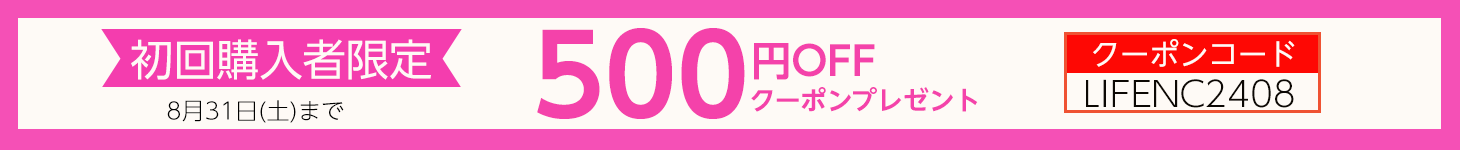 初回購入者限定
8月31日(土)まで

500円OFF
クーポンプレゼント

クーポンコード
LIFENC2408